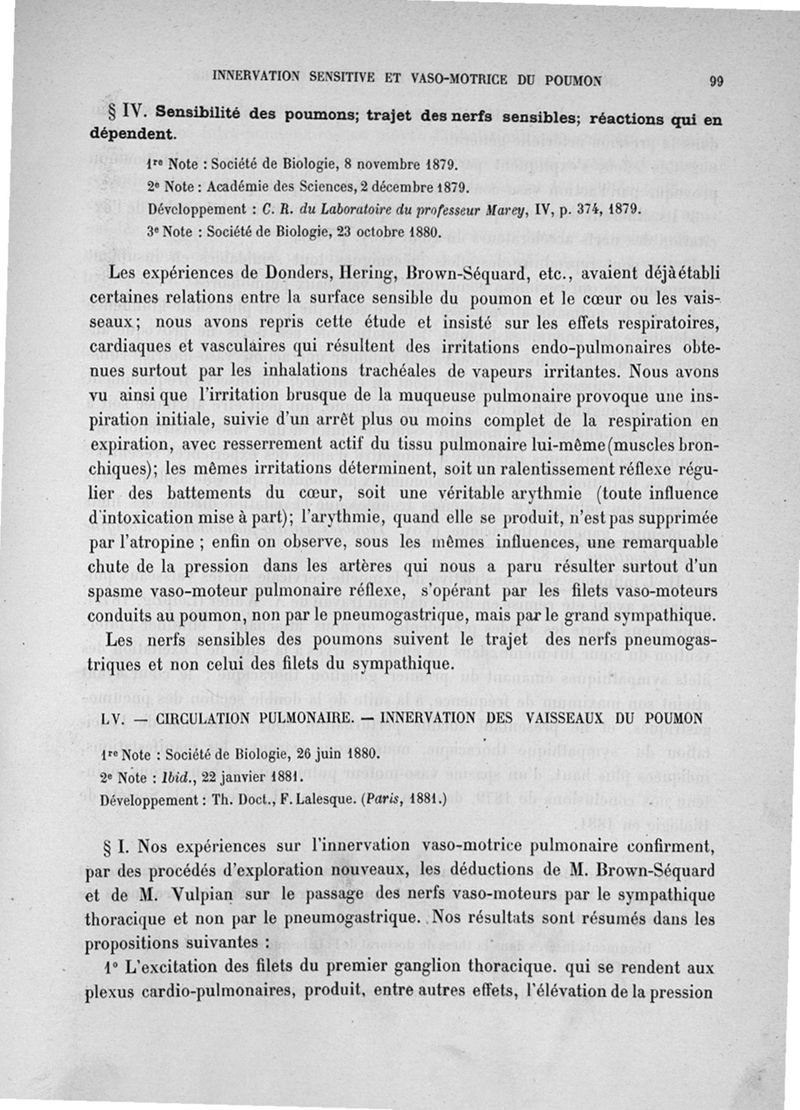 INNERVATION SENSITIVE ET VASO-MOTRICE DU POUMON 99

§ IV. Sensibilité des poumons; trajet des nerfs sensibles; réactions qui en dépendent.

1re Note : Société de Biologie, 8 novembre 1879.
2e Note : Académie des Sciences, 2 décembre 1879.
Développement : C. R. du Laboratoire du professeur Marey, IV, p. 374, 1879.
3e Note : Société de Biologie, 23 octobre 1880.

Les expériences de Donders, Hering, Brown-Séquard, etc., avaient déjà établi certaines relations entre la surface sensible du poumon et le cœur ou les vaisseaux; nous avons repris cette étude et insisté sur les effets respiratoires, cardiaques et vasculaires qui résultent des irritations endo-pulmonaires obtenues surtout par les inhalations trachéales de vapeurs irritantes. Nous avons vu ainsi que l'irritation brusque de la muqueuse pulmonaire provoque une inspiration initiale, suivie d'un arrêt plus ou moins complet de la respiration en expiration, avec resserrement actif du tissu pulmonaire lui-même (muscles bronchiques); les mêmes irritations déterminent, soit un ralentissement réflexe régulier des battements du cœur, soit une véritable arythmie (toute influence d'intoxication mise à part); l'arythmie, quand elle se produit, n'est pas supprimée par l'atropine ; enfin on observe, sous les mêmes influences, une remarquable chute de la pression dans les artères qui nous a paru résulter surtout d'un spasme vaso-moteur pulmonaire réflexe, s'opérant par les filets vaso-moteurs conduits au poumon, non par le pneumogastrique, mais par le grand sympathique.

Les nerfs sensibles des poumons suivent le trajet des nerfs pneumogastriques et non celui des filets du sympathique.

LV. — CIRCULATION PULMONAIRE. — INNERVATION DES VAISSEAUX DU POUMON

1re Note : Société de Biologie, 26 juin 1880.
2e Note : Ibid., 22 janvier 1881.
Développement : Th. Doct., F. Lalesque. (Paris, 1881.)

§ I. Nos expériences sur l'innervation vaso-motrice pulmonaire confirment, par des procédés d'exploration nouveaux, les déductions de M. Brown-Séquard et de M. Vulpian sur le passage des nerfs vaso-moteurs par le sympathique thoracique et non par le pneumogastrique. Nos résultats sont résumés dans les propositions suivantes :

1° L'excitation des filets du premier ganglion thoracique. qui se rendent aux plexus cardio-pulmonaires, produit, entre autres effets, l'élévation de la pression